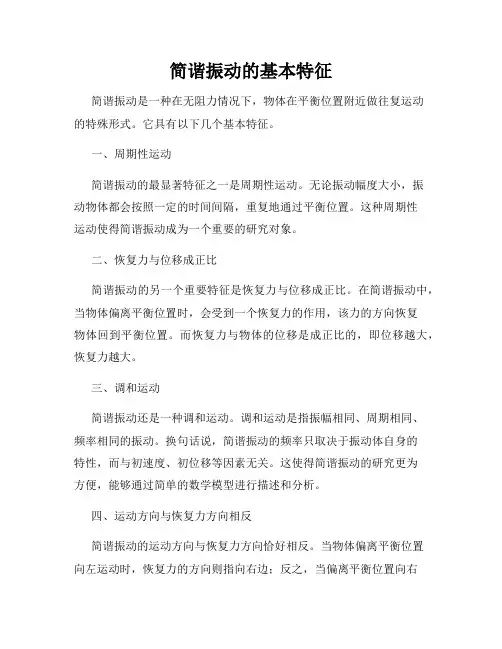 简谐振动的基本特征

简谐振动是一种在无阻力情况下，物体在平衡位置附近做往复运动的特殊形式。它具有以下几个基本特征。

一、周期性运动

简谐振动的最显著特征之一是周期性运动。无论振动幅度大小，振动物体都会按照一定的时间间隔，重复地通过平衡位置。这种周期性运动使得简谐振动成为一个重要的研究对象。

二、恢复力与位移成正比

简谐振动的另一个重要特征是恢复力与位移成正比。在简谐振动中，当物体偏离平衡位置时，会受到一个恢复力的作用，该力的方向恢复物体回到平衡位置。而恢复力与物体的位移是成正比的，即位移越大，恢复力越大。

三、调和运动

简谐振动还是一种调和运动。调和运动是指振幅相同、周期相同、频率相同的振动。换句话说，简谐振动的频率只取决于振动体自身的特性，而与初速度、初位移等因素无关。这使得简谐振动的研究更为方便，能够通过简单的数学模型进行描述和分析。

四、运动方向与恢复力方向相反

简谐振动的运动方向与恢复力方向恰好相反。当物体偏离平衡位置向左运动时，恢复力的方向则指向右边；反之，当偏离平衡位置向右